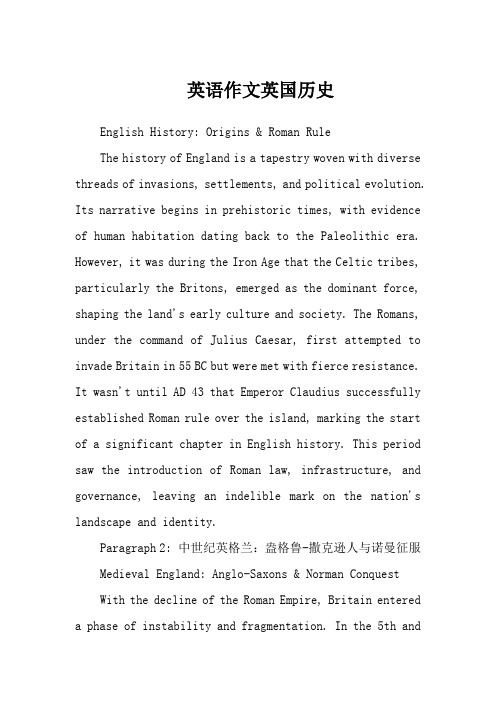 英语作文英国历史

English History: Origins & Roman Rule

The history of England is a tapestry woven with diverse threads of invasions, settlements, and political evolution. Its narrative begins in prehistoric times, with evidence of human habitation dating back to the Paleolithic era. However, it was during the Iron Age that the Celtic tribes, particularly the Britons, emerged as the dominant force, shaping the land's early culture and society. The Romans, under the command of Julius Caesar, first attempted to invade Britain in 55 BC but were met with fierce resistance. It wasn't until AD 43 that Emperor Claudius successfully established Roman rule over the island, marking the start of a significant chapter in English history. This period saw the introduction of Roman law, infrastructure, and governance, leaving an indelible mark on the nation's landscape and identity.

Paragraph 2: 中世纪英格兰：盎格鲁-撒克逊人与诺曼征服

Medieval England: Anglo-Saxons & Norman Conquest

With the decline of the Roman Empire, Britain entered a phase of instability and fragmentation. In the 5th and